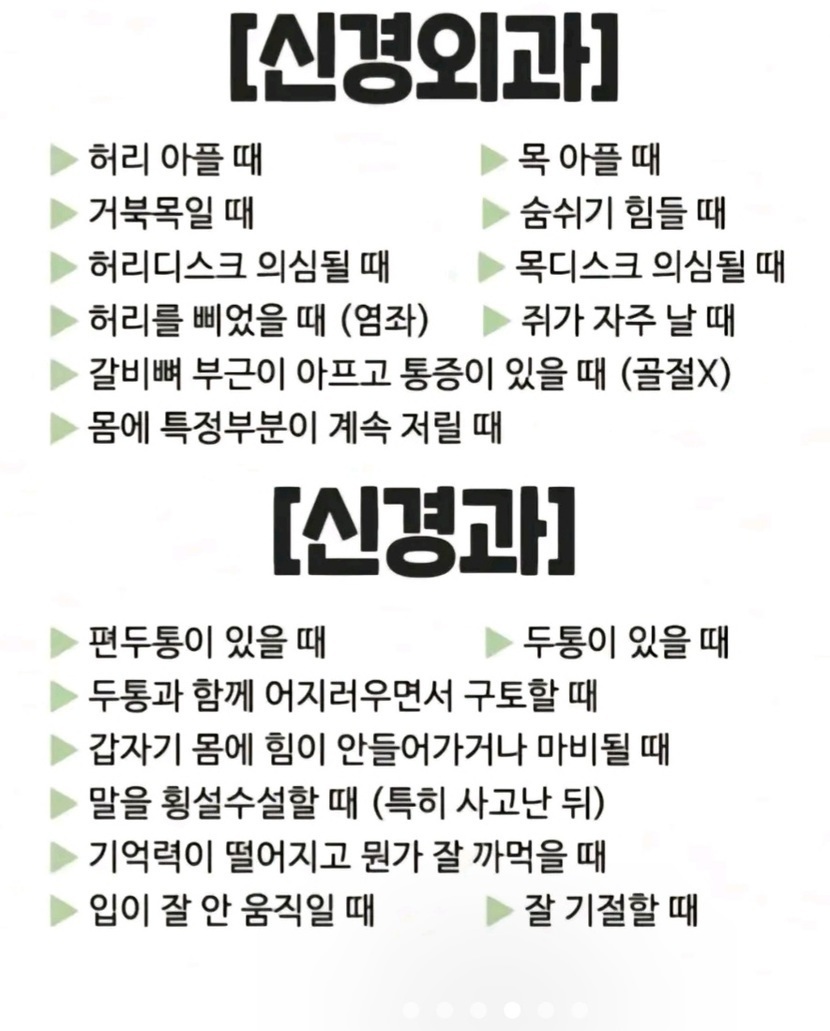 [신경외과]

▶ 허리 아플 때
▶ 목 아플 때
▶ 거북목일 때
▶ 숨쉬기 힘들 때
▶ 허리디스크 의심될 때
▶ 목디스크 의심될 때
▶ 허리를 삐었을 때 (염좌)
▶ 쥐가 자주 날 때
▶ 갈비뼈 부근이 아프고 통증이 있을 때 (골절X)
▶ 몸에 특정부분이 계속 저릴 때

[신경과]

▶ 편두통이 있을 때
▶ 두통이 있을 때
▶ 두통과 함께 어지러우면서 구토할 때
▶ 갑자기 몸에 힘이 안들어가거나 마비될 때
▶ 말을 횡설수설할 때 (특히 사고난 뒤)
▶ 기억력이 떨어지고 뭔가 잘 까먹을 때
▶ 입이 잘 안 움직일 때
▶ 잘 기절할 때